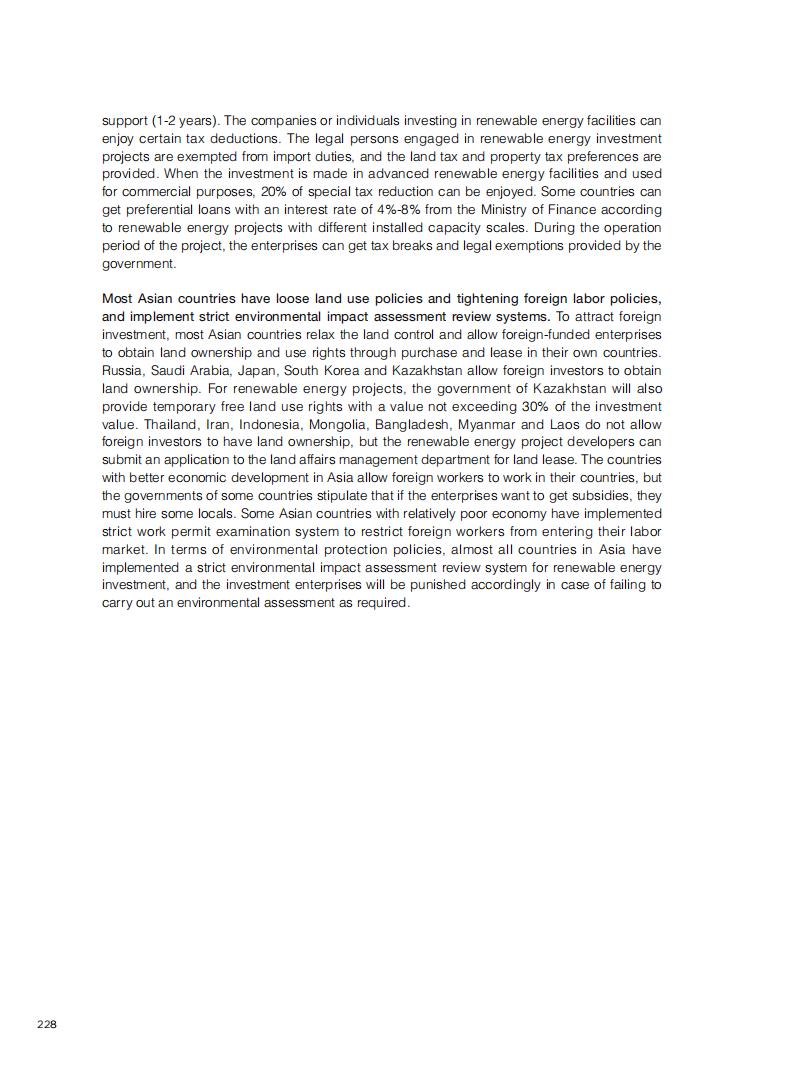 support (1-2 years). The companies or individuals investing in renewable energy facilities can enjoy certain tax deductions. The legal persons engaged in renewable energy investment projects are exempted from import duties, and the land tax and property tax preferences are provided. When the investment is made in advanced renewable energy facilities and used for commercial purposes, 20% of special tax reduction can be enjoyed. Some countries can get preferential loans with an interest rate of 4%-8% from the Ministry of Finance according to renewable energy projects with different installed capacity scales. During the operation period of the project, the enterprises can get tax breaks and legal exemptions provided by the government.

Most Asian countries have loose land use policies and tightening foreign labor policies, and implement strict environmental impact assessment review systems. To attract foreign investment, most Asian countries relax the land control and allow foreign-funded enterprises to obtain land ownership and use rights through purchase and lease in their own countries. Russia, Saudi Arabia, Japan, South Korea and Kazakhstan allow foreign investors to obtain land ownership. For renewable energy projects, the government of Kazakhstan will also provide temporary free land use rights with a value not exceeding 30% of the investment value. Thailand, Iran, Indonesia, Mongolia, Bangladesh, Myanmar and Laos do not allow foreign investors to have land ownership, but the renewable energy project developers can submit an application to the land affairs management department for land lease. The countries with better economic development in Asia allow foreign workers to work in their countries, but the governments of some countries stipulate that if the enterprises want to get subsidies, they must hire some locals. Some Asian countries with relatively poor economy have implemented strict work permit examination system to restrict foreign workers from entering their labor market. In terms of environmental protection policies, almost all countries in Asia have implemented a strict environmental impact assessment review system for renewable energy investment, and the investment enterprises will be punished accordingly in case of failing to carry out an environmental assessment as required.

228